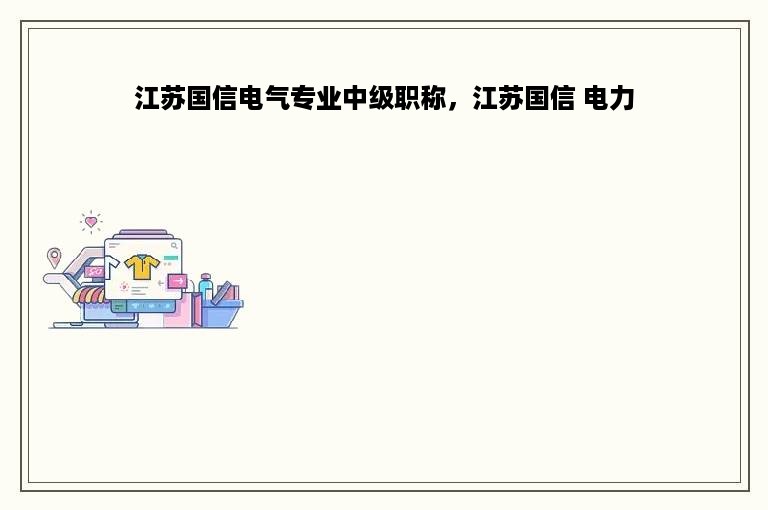 江苏国信电气专业中级职称，江苏国信 电力